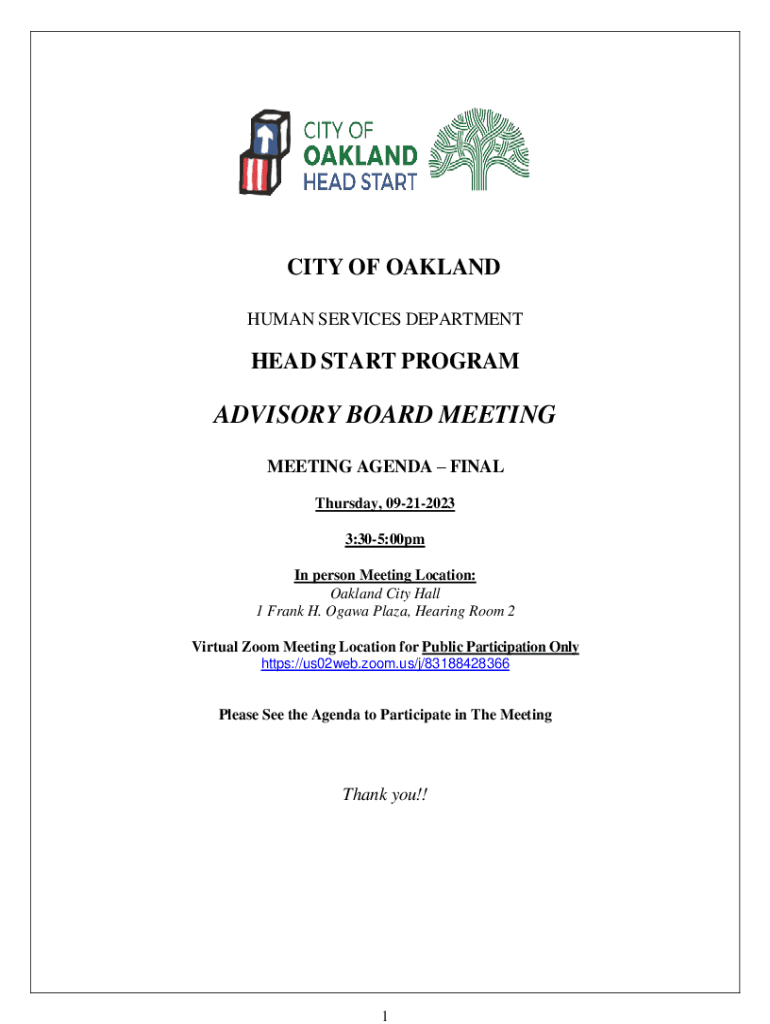 CITY OF
OAKLAND
HEAD START

CITY OF OAKLAND

HUMAN SERVICES DEPARTMENT

HEAD START PROGRAM

ADVISORY BOARD MEETING

MEETING AGENDA – FINAL

Thursday, 09-21-2023

3:30-5:00pm

In person Meeting Location:
Oakland City Hall
1 Frank H. Ogawa Plaza, Hearing Room 2

Virtual Zoom Meeting Location for Public Participation Only
https://us02web.zoom.us/j/83188428366

Please See the Agenda to Participate in The Meeting

Thank you!!

1